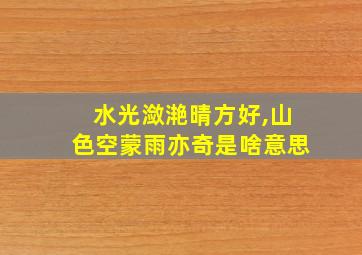 水光潋滟晴方好,山色空蒙雨亦奇是啥意思